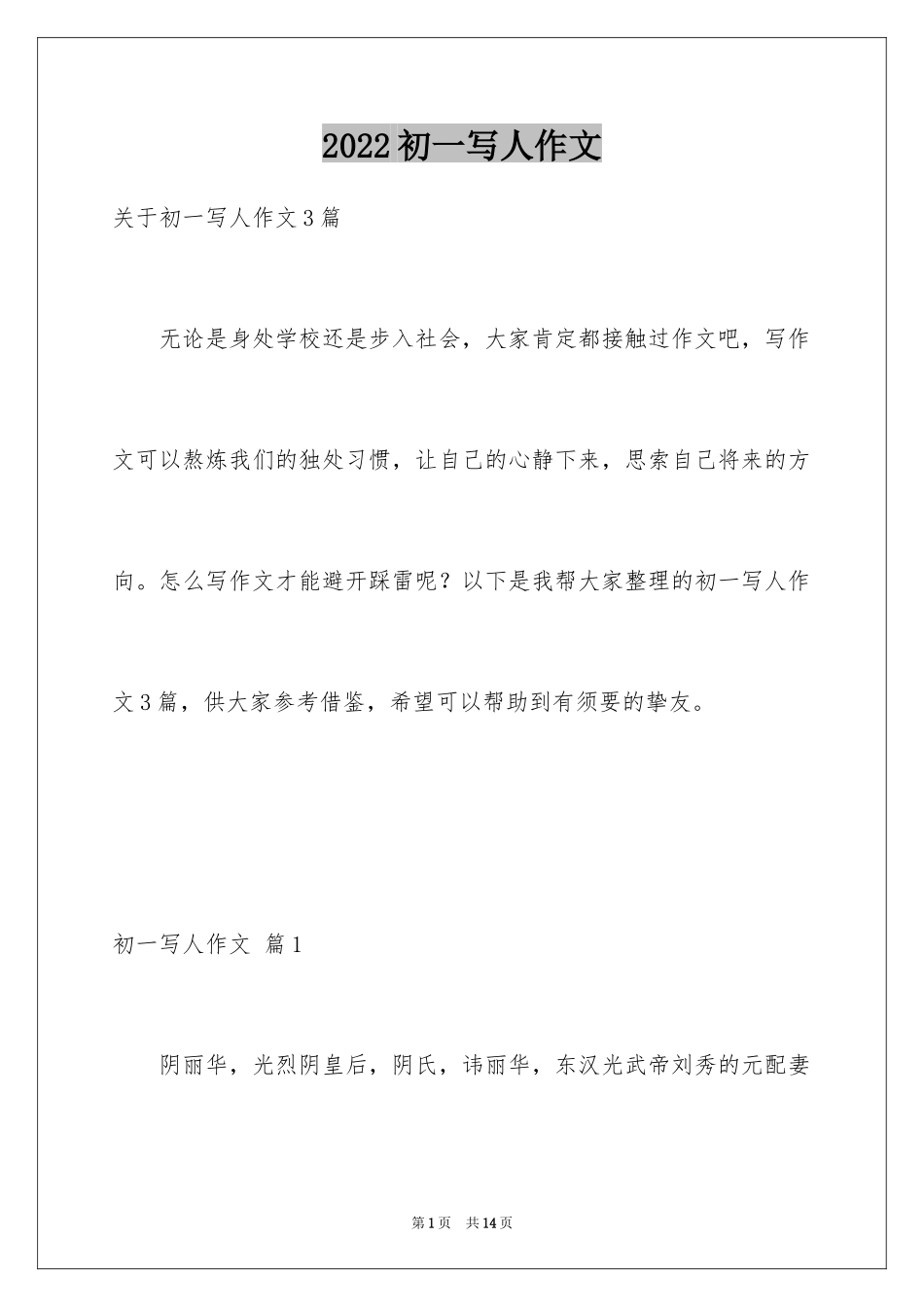 2022初一写人作文

关于初一写人作文3篇

无论是身处学校还是步入社会，大家肯定都接触过作文吧，写作文可以熬炼我们的独处习惯，让自己的心静下来，思索自己将来的方向。怎么写作文才能避开踩雷呢？以下是我帮大家整理的初一写人作文3篇，供大家参考借鉴，希望可以帮助到有须要的挚友。

初一写人作文 篇1

阴丽华，光烈阴皇后，阴氏，讳丽华，东汉光武帝刘秀的元配妻

第1页 共14页